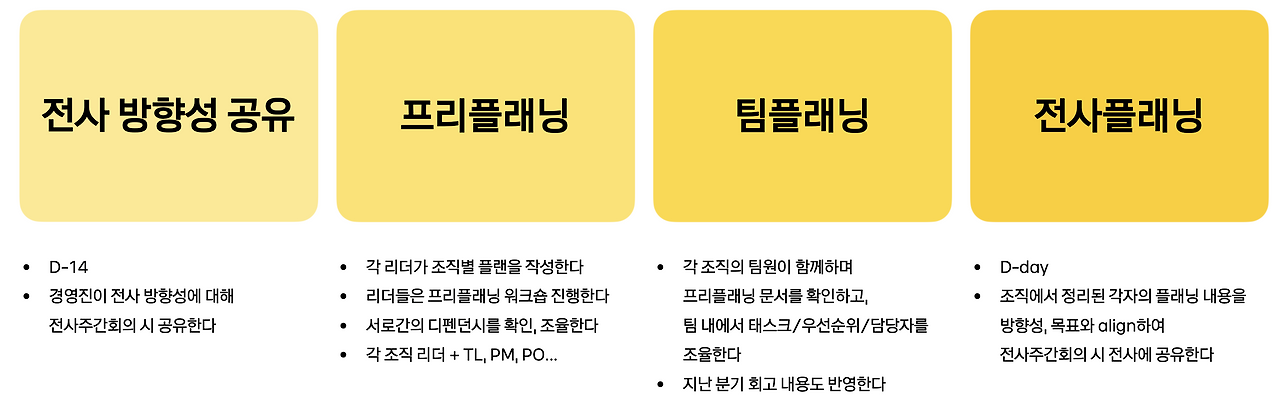 전사 방향성 공유

- D-14
- 경영진이 전사 방향성에 대해 전사주간회의 시 공유한다

프리플래닝

- 각 리더가 조직별 플랜을 작성한다
- 리더들은 프리플래닝 워크숍 진행한다
- 서로간의 디펜던시를 확인, 조율한다
- 각 조직 리더 + TL, PM, PO...

팀플래닝

- 각 조직의 팀원이 함께하며 프리플래닝 문서를 확인하고, 팀 내에서 태스크/우선순위/담당자를 조율한다
- 지난 분기 회고 내용도 반영한다

전사플래닝

- D-day
- 조직에서 정리된 각자의 플래닝 내용을 방향성, 목표와 align하여 전사주간회의 시 전사에 공유한다